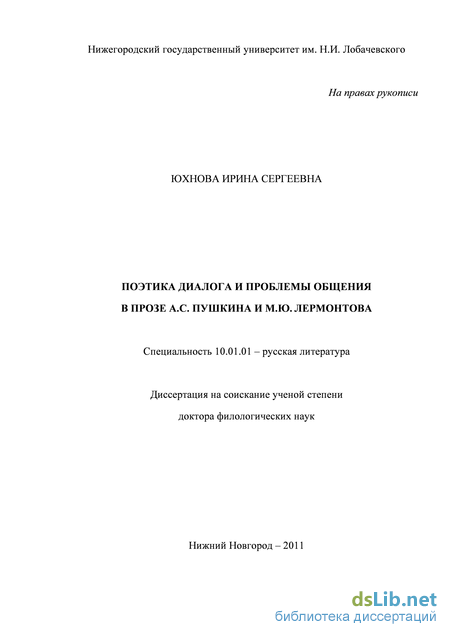 Нижегородский государственный университет им. Н.И. Лобачевского

На правах рукописи

ЮХНОВА ИРИНА СЕРГЕЕВНА

ПОЭТИКА ДИАЛОГА И ПРОБЛЕМЫ ОБЩЕНИЯ
В ПРОЗЕ А.С. ПУШКИНА И М.Ю. ЛЕРМОНТОВА

Специальность 10.01.01 – русская литература

Диссертация на соискание ученой степени
доктора филологических наук

Нижний Новгород – 2011

dsLib.net
библиотека диссертаций